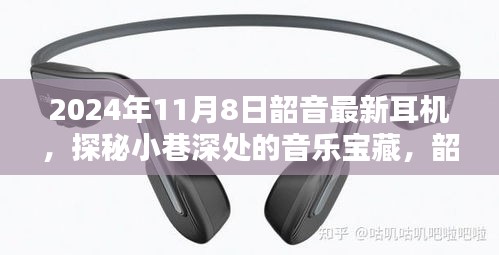 2024年11月8日韶音最新耳机，探秘小巷深处的音乐宝藏，韶

知乎 @咕叽咕叽吧啦吧啦